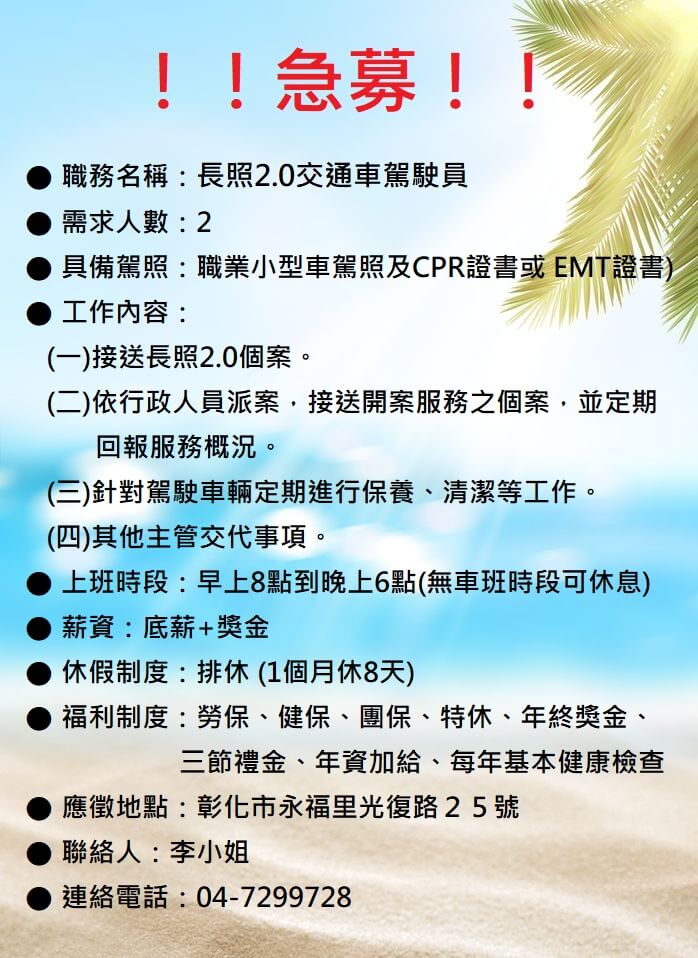 ！！急募！！

● 職務名稱：長照2.0交通車駕駛員
● 需求人數：2
● 具備駕照：職業小型車駕照及CPR證書或 EMT證書)
● 工作內容：
(一)接送長照2.0個案。
(二)依行政人員派案，接送開案服務之個案，並定期回報服務概況。
(三)針對駕駛車輛定期進行保養、清潔等工作。
(四)其他主管交代事項。
● 上班時段：早上8點到晚上6點(無車班時段可休息)
● 薪資：底薪+獎金
● 休假制度：排休 (1個月休8天)
● 福利制度：勞保、健保、團保、特休、年終獎金、三節禮金、年資加給、每年基本健康檢查
● 應徵地點：彰化市永福里光復路２５號
● 聯絡人：李小姐
● 連絡電話：04-7299728